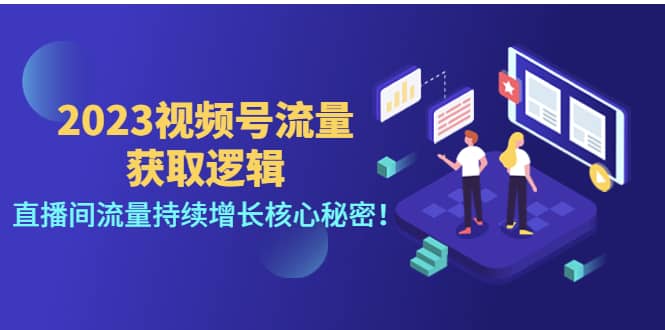 2023视频号流量
获取逻辑
直播间流量持续增长核心秘密！